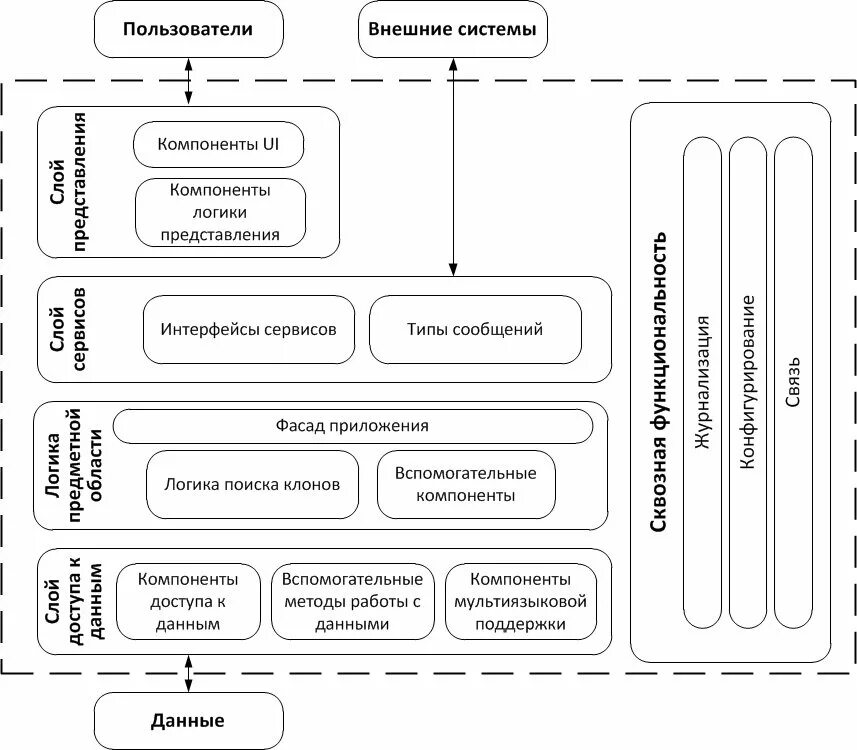 Пользователи

Внешние системы

Слой представления

Компоненты UI

Компоненты логики представления

Слой сервисов

Интерфейсы сервисов

Типы сообщений

Логика предметной области

Фасад приложения

Логика поиска клонов

Вспомогательные компоненты

Слой доступа к данным

Компоненты доступа к данным

Вспомогательные методы работы с данными

Компоненты мультиязыковой поддержки

Сквозная функциональность

Журнализация

Конфигурирование

Связь

Данные